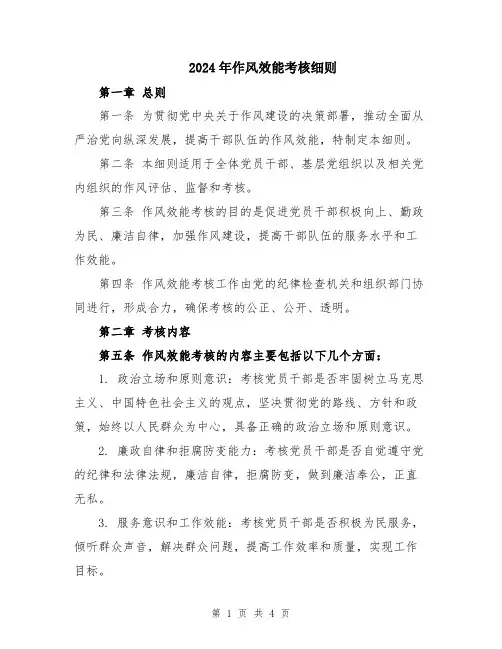 2024年作风效能考核细则

第一章 总则

第一条 为贯彻党中央关于作风建设的决策部署，推动全面从严治党向纵深发展，提高干部队伍的作风效能，特制定本细则。

第二条 本细则适用于全体党员干部、基层党组织以及相关党内组织的作风评估、监督和考核。

第三条 作风效能考核的目的是促进党员干部积极向上、勤政为民、廉洁自律，加强作风建设，提高干部队伍的服务水平和工作效能。

第四条 作风效能考核工作由党的纪律检查机关和组织部门协同进行，形成合力，确保考核的公正、公开、透明。

第二章 考核内容

第五条 作风效能考核的内容主要包括以下几个方面：

1. 政治立场和原则意识：考核党员干部是否牢固树立马克思主义、中国特色社会主义的观点，坚决贯彻党的路线、方针和政策，始终以人民群众为中心，具备正确的政治立场和原则意识。

2. 廉政自律和拒腐防变能力：考核党员干部是否自觉遵守党的纪律和法律法规，廉洁自律，拒腐防变，做到廉洁奉公，正直无私。

3. 服务意识和工作效能：考核党员干部是否积极为民服务，倾听群众声音，解决群众问题，提高工作效率和质量，实现工作目标。

第 1 页 共 4 页